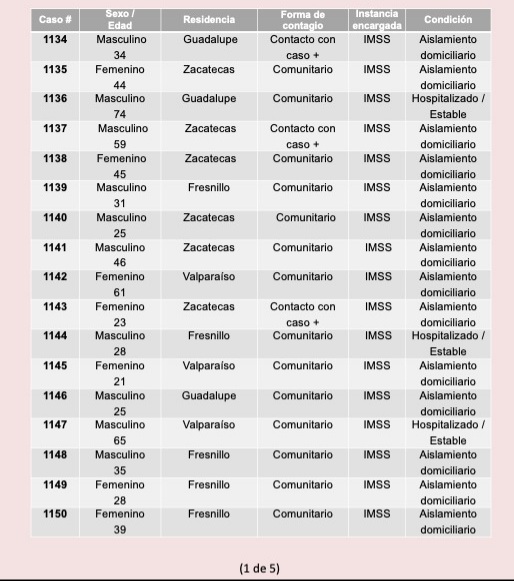 | Caso # | Sexo / Edad | Residencia | Forma de contagio | Instancia encargada | Condición |
|---|---|---|---|---|---|
| 1134 | Masculino 34 | Guadalupe | Contacto con caso + | IMSS | Aislamiento domiciliario |
| 1135 | Femenino 44 | Zacatecas | Comunitario | IMSS | Aislamiento domiciliario |
| 1136 | Masculino 74 | Guadalupe | Comunitario | IMSS | Hospitalizado / Estable |
| 1137 | Masculino 59 | Zacatecas | Contacto con caso + | IMSS | Aislamiento domiciliario |
| 1138 | Femenino 45 | Zacatecas | Comunitario | IMSS | Aislamiento domiciliario |
| 1139 | Masculino 31 | Fresnillo | Comunitario | IMSS | Aislamiento domiciliario |
| 1140 | Masculino 25 | Zacatecas | Comunitario | IMSS | Aislamiento domiciliario |
| 1141 | Masculino 46 | Zacatecas | Comunitario | IMSS | Aislamiento domiciliario |
| 1142 | Femenino 61 | Valparaíso | Comunitario | IMSS | Aislamiento domiciliario |
| 1143 | Femenino 23 | Zacatecas | Contacto con caso + | IMSS | Aislamiento domiciliario |
| 1144 | Masculino 28 | Fresnillo | Comunitario | IMSS | Hospitalizado / Estable |
| 1145 | Femenino 21 | Valparaíso | Comunitario | IMSS | Aislamiento domiciliario |
| 1146 | Masculino 25 | Guadalupe | Comunitario | IMSS | Aislamiento domiciliario |
| 1147 | Masculino 65 | Valparaíso | Comunitario | IMSS | Hospitalizado / Estable |
| 1148 | Masculino 35 | Fresnillo | Comunitario | IMSS | Aislamiento domiciliario |
| 1149 | Femenino 28 | Fresnillo | Comunitario | IMSS | Aislamiento domiciliario |
| 1150 | Femenino 39 | Fresnillo | Comunitario | IMSS | Aislamiento domiciliario |

(1 de 5)